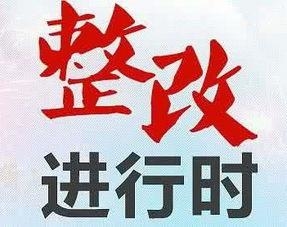 整改
进行时